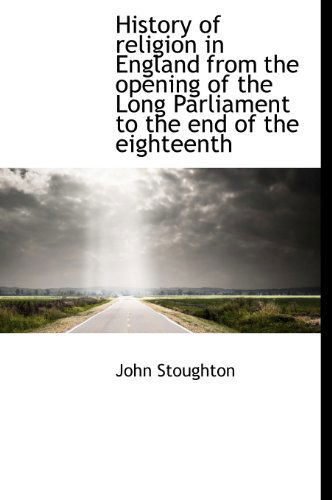 History of religion in England from the opening of the Long Parliament to the end of the eighteenth

John Stoughton